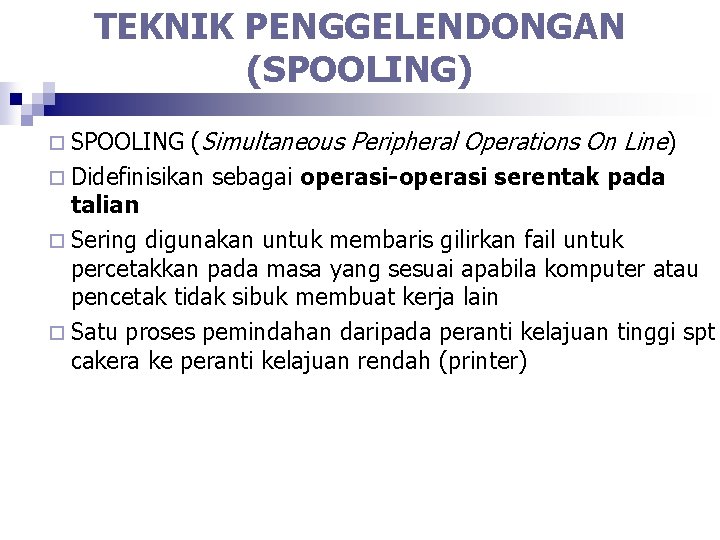 TEKNIK PENGGELENDONGAN (SPOOLING)

SPOOLING (Simultaneous Peripheral Operations On Line)

Didefinisikan sebagai operasi-operasi serentak pada talian

Sering digunakan untuk membaris gilirkan fail untuk percetakkan pada masa yang sesuai apabila komputer atau pencetak tidak sibuk membuat kerja lain

Satu proses pemindahan daripada peranti kelajuan tinggi spt cakera ke peranti kelajuan rendah (printer)